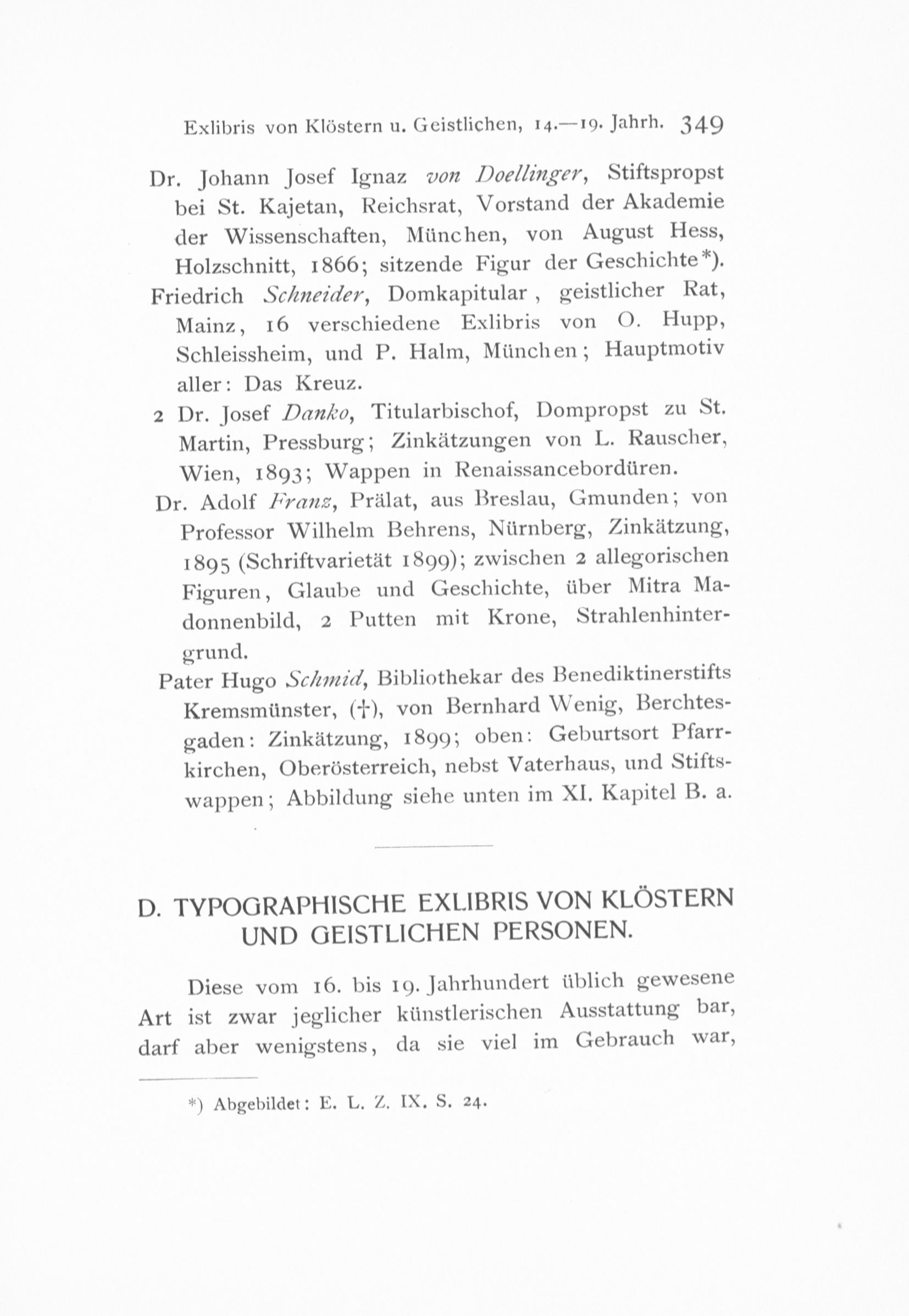 Exlibris von Klöstern u. Geistlichen, 14.—19. Jahrh. 349

Dr. Johann Josef Ignaz von Doellinger, Stiftspropst bei St. Kajetan, Reichsrat, Vorstand der Akademie der Wissenschaften, München, von August Hess, Holzschnitt, 1866; sitzende Figur der Geschichte*).

Friedrich Schneider, Domkapitular, geistlicher Rat, Mainz, 16 verschiedene Exlibris von O. Hupp, Schleissheim, und P. Halm, München; Hauptmotiv aller: Das Kreuz.

2 Dr. Josef Danko, Titularbischof, Dompropst zu St. Martin, Pressburg; Zinkätzungen von L. Rauscher, Wien, 1893; Wappen in Renaissancebordüren.

Dr. Adolf Franz, Prälat, aus Breslau, Gmunden; von Professor Wilhelm Behrens, Nürnberg, Zinkätzung, 1895 (Schriftvarietät 1899); zwischen 2 allegorischen Figuren, Glaube und Geschichte, über Mitra Madonnenbild, 2 Putten mit Krone, Strahlenhintergrund.

Pater Hugo Schmid, Bibliothekar des Benediktinerstifts Kremsmünster, (†), von Bernhard Wenig, Berchtesgaden: Zinkätzung, 1899; oben: Geburtsort Pfarrkirchen, Oberösterreich, nebst Vaterhaus, und Stiftswappen; Abbildung siehe unten im XI. Kapitel B. a.

D. TYPOGRAPHISCHE EXLIBRIS VON KLÖSTERN UND GEISTLICHEN PERSONEN.

Diese vom 16. bis 19. Jahrhundert üblich gewesene Art ist zwar jeglicher künstlerischen Ausstattung bar, darf aber wenigstens, da sie viel im Gebrauch war,

*) Abgebildet: E. L. Z. IX. S. 24.